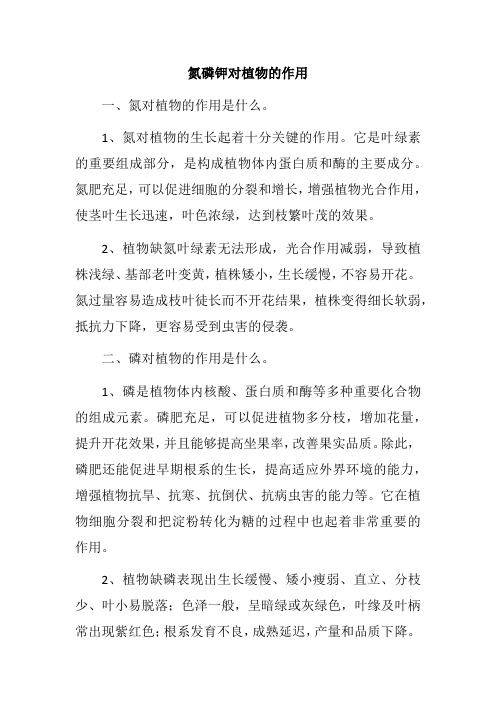 氮磷钾对植物的作用

一、氮对植物的作用是什么。

1、氮对植物的生长起着十分关键的作用。它是叶绿素的重要组成部分，是构成植物体内蛋白质和酶的主要成分。氮肥充足，可以促进细胞的分裂和增长，增强植物光合作用，使茎叶生长迅速，叶色浓绿，达到枝繁叶茂的效果。

2、植物缺氮叶绿素无法形成，光合作用减弱，导致植株浅绿、基部老叶变黄，植株矮小，生长缓慢，不容易开花。氮过量容易造成枝叶徒长而不开花结果，植株变得细长软弱，抵抗力下降，更容易受到虫害的侵袭。

二、磷对植物的作用是什么。

1、磷是植物体内核酸、蛋白质和酶等多种重要化合物的组成元素。磷肥充足，可以促进植物多分枝，增加花量，提升开花效果，并且能够提高坐果率，改善果实品质。除此，磷肥还能促进早期根系的生长，提高适应外界环境的能力，增强植物抗旱、抗寒、抗倒伏、抗病虫害的能力等。它在植物细胞分裂和把淀粉转化为糖的过程中也起着非常重要的作用。

2、植物缺磷表现出生长缓慢、矮小瘦弱、直立、分枝少、叶小易脱落；色泽一般，呈暗绿或灰绿色，叶缘及叶柄常出现紫红色；根系发育不良，成熟延迟，产量和品质下降。